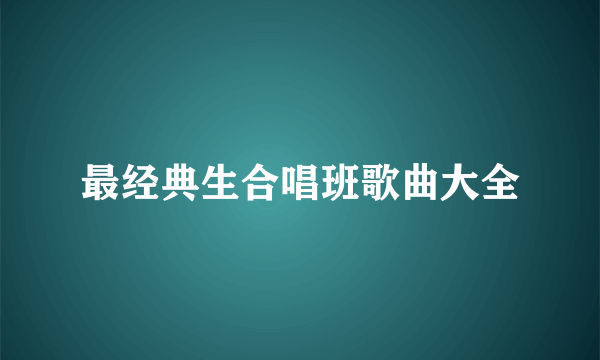 最经典生合唱班歌曲大全